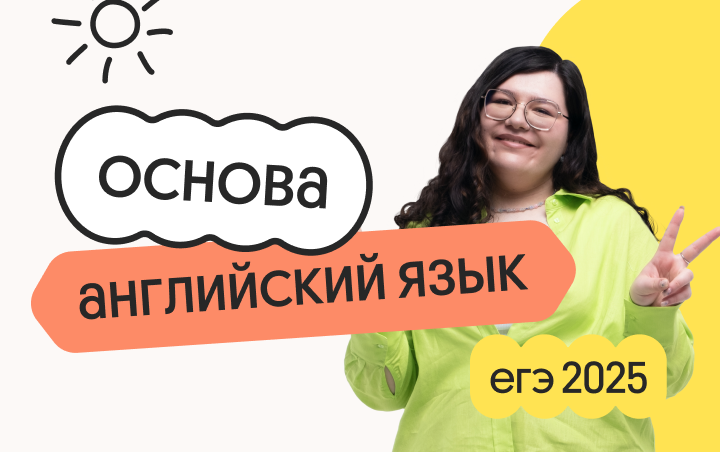 основа
английский язык
егэ 2025